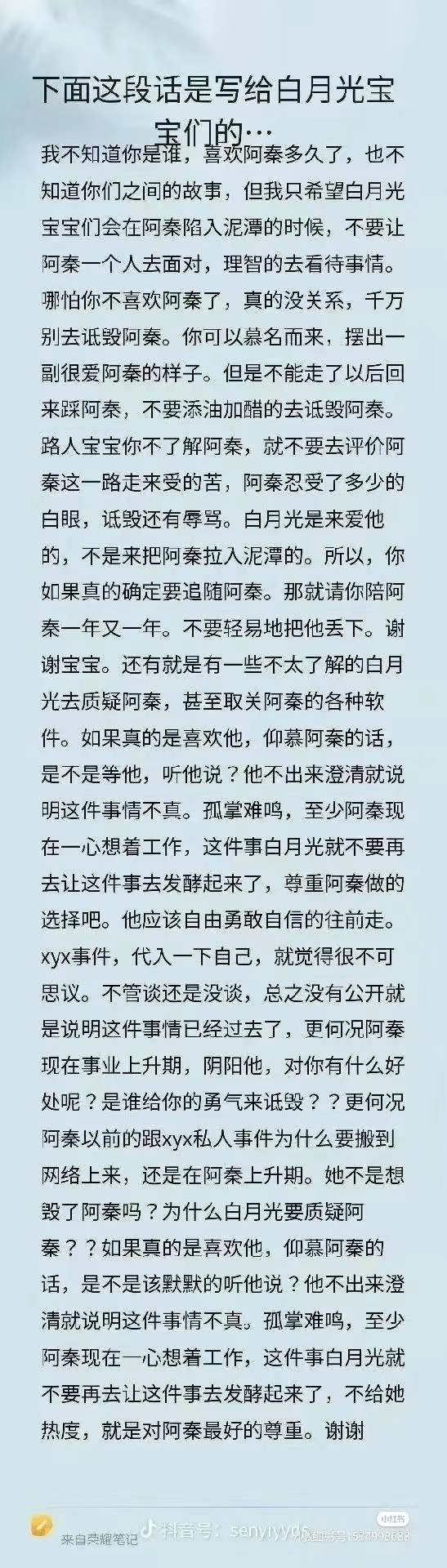 下面这段话是写给白月光宝宝们的…

我不知道你是谁，喜欢阿秦多久了，也不知道你们之间的故事，但我只希望白月光宝宝们会在阿秦陷入泥潭的时候，不要让阿秦一个人去面对，理智的去看待事情。哪怕你不喜欢阿秦了，真的没关系，千万别去诋毁阿秦。你可以慕名而来，摆出一副很爱阿秦的样子。但是不能走了以后回来踩阿秦，不要添油加醋的去诋毁阿秦。路人宝宝你不了解阿秦，就不要去评价阿秦这一路走来受的苦，阿秦忍受了多少的白眼，诋毁还有辱骂。白月光是来爱他的，不是来把阿秦拉入泥潭的。所以，你如果真的确定要追随阿秦。那就请你陪阿秦一年又一年。不要轻易地把他丢下。谢谢宝宝。还有就是有一些不太了解的白月光去质疑阿秦，甚至取关阿秦的各种软件。如果真的是喜欢他，仰慕阿秦的话，是不是等他，听他说？他不出来澄清就说明这件事情不真。孤掌难鸣，至少阿秦现在一心想着工作，这件事白月光就不要再去让这件事去发酵起来了，尊重阿秦做的选择吧。他应该自由勇敢自信的往前走。xyx事件，代入一下自己，就觉得很不可思议。不管谈还是没谈，总之没有公开就是说明这件事情已经过去了，更何况阿秦现在事业上升期，阴阳他，对你有什么好处呢？是谁给你的勇气来诋毁？？更何况阿秦以前的跟xyx私人事件为什么要搬到网络上来，还是在阿秦上升期。她不是想毁了阿秦吗？为什么白月光要质疑阿秦？？如果真的是喜欢他，仰慕阿秦的话，是不是该默默的听他说？他不出来澄清就说明这件事情不真。孤掌难鸣，至少阿秦现在一心想着工作，这件事白月光就不要再去让这件事去发酵起来了，不给她热度，就是对阿秦最好的尊重。谢谢

来自荣耀笔记

抖音号：senyiyyds

小红书

小红书号：1524998638